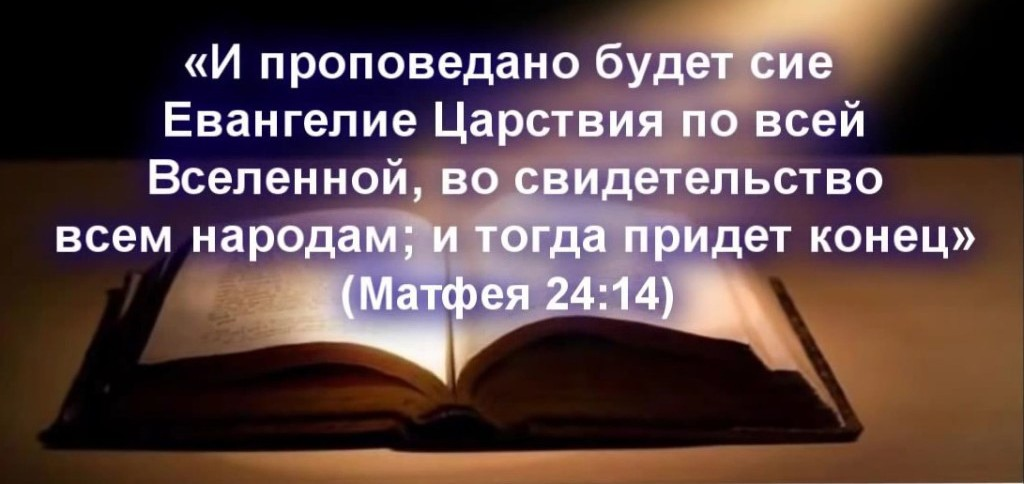 «И проповедано будет сие Евангелие Царствия по всей Вселенной, во свидетельство всем народам; и тогда придет конец»
(Матфея 24:14)